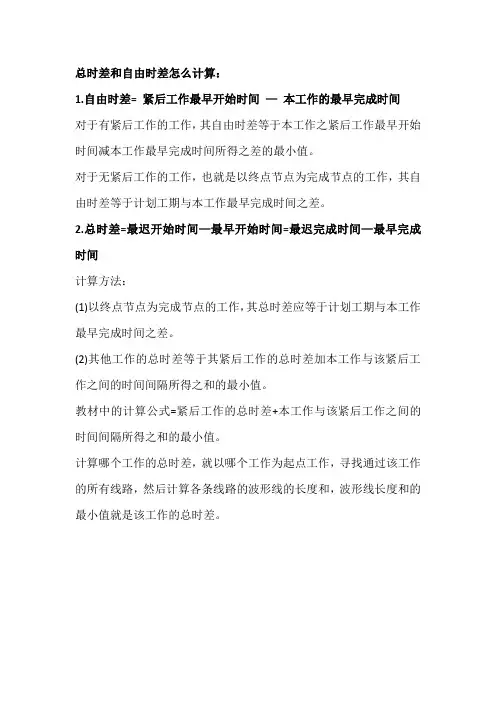 总时差和自由时差怎么计算：

1.自由时差= 紧后工作最早开始时间 — 本工作的最早完成时间

对于有紧后工作的工作，其自由时差等于本工作之紧后工作最早开始时间减本工作最早完成时间所得之差的最小值。

对于无紧后工作的工作，也就是以终点节点为完成节点的工作，其自由时差等于计划工期与本工作最早完成时间之差。

2.总时差=最迟开始时间—最早开始时间=最迟完成时间—最早完成时间

计算方法：

(1)以终点节点为完成节点的工作，其总时差应等于计划工期与本工作最早完成时间之差。

(2)其他工作的总时差等于其紧后工作的总时差加本工作与该紧后工作之间的时间间隔所得之和的最小值。

教材中的计算公式=紧后工作的总时差+本工作与该紧后工作之间的时间间隔所得之和的最小值。

计算哪个工作的总时差，就以哪个工作为起点工作，寻找通过该工作的所有线路，然后计算各条线路的波形线的长度和，波形线长度和的最小值就是该工作的总时差。